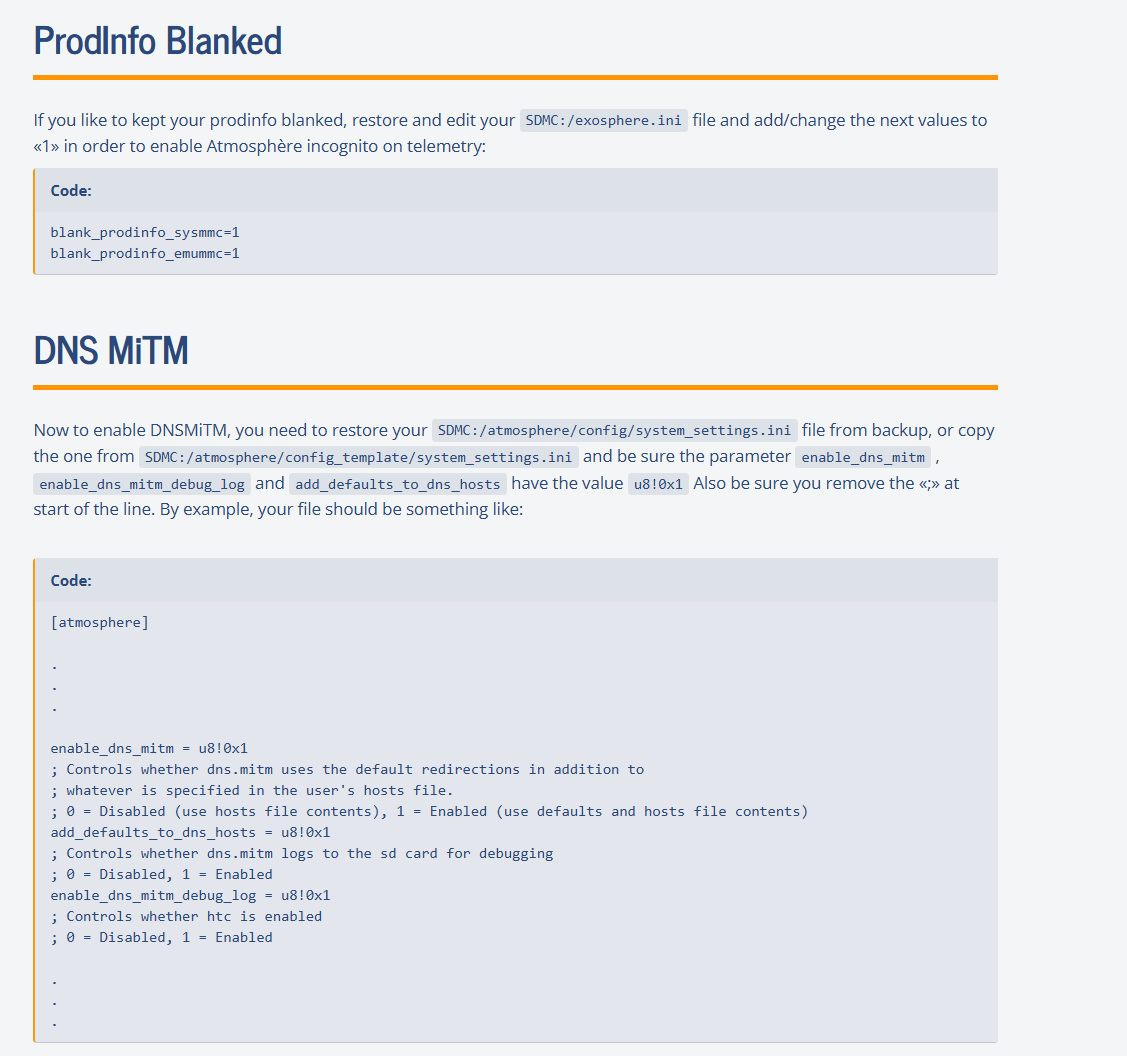 ProdInfo Blanked

If you like to kept your prodinfo blanked, restore and edit your SDMC:/exosphere.ini file and add/change the next values to «1» in order to enable Atmosphère incognito on telemetry:

Code:

blank_prodinfo_sysmmc=1
blank_prodinfo_emummc=1

DNS MiTM

Now to enable DNSMiTM, you need to restore your SDMC:/atmosphere/config/system_settings.ini file from backup, or copy the one from SDMC:/atmosphere/config_template/system_settings.ini and be sure the parameter enable_dns_mitm , enable_dns_mitm_debug_log and add_defaults_to_dns_hosts have the value u8!0x1 Also be sure you remove the «;» at start of the line. By example, your file should be something like:

Code:

[atmosphere]

.
.
.

enable_dns_mitm = u8!0x1
; Controls whether dns.mitm uses the default redirections in addition to
; whatever is specified in the user's hosts file.
; 0 = Disabled (use hosts file contents), 1 = Enabled (use defaults and hosts file contents)
add_defaults_to_dns_hosts = u8!0x1
; Controls whether dns.mitm logs to the sd card for debugging
; 0 = Disabled, 1 = Enabled
enable_dns_mitm_debug_log = u8!0x1
; Controls whether htc is enabled
; 0 = Disabled, 1 = Enabled

.
.
.